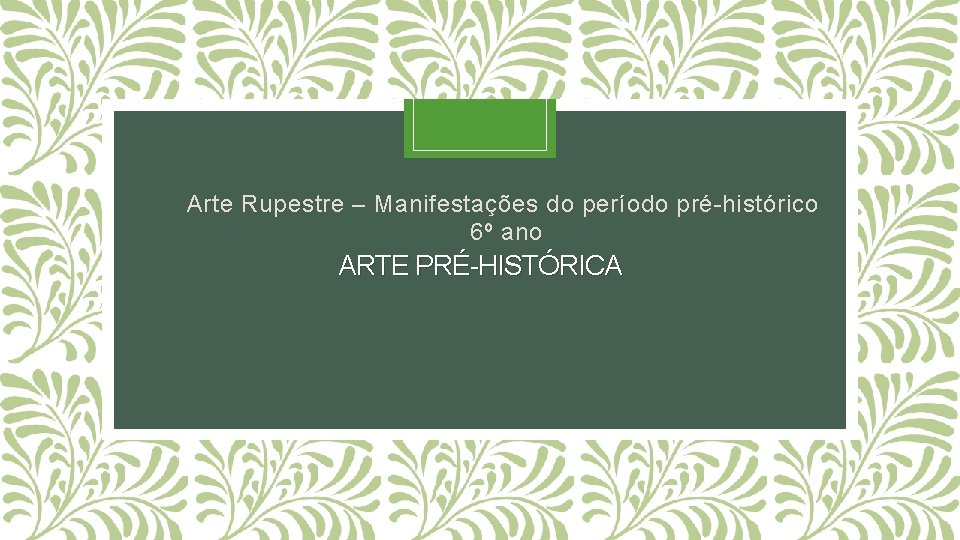 Arte Rupestre – Manifestações do período pré-histórico
6º ano

ARTE PRÉ-HISTÓRICA